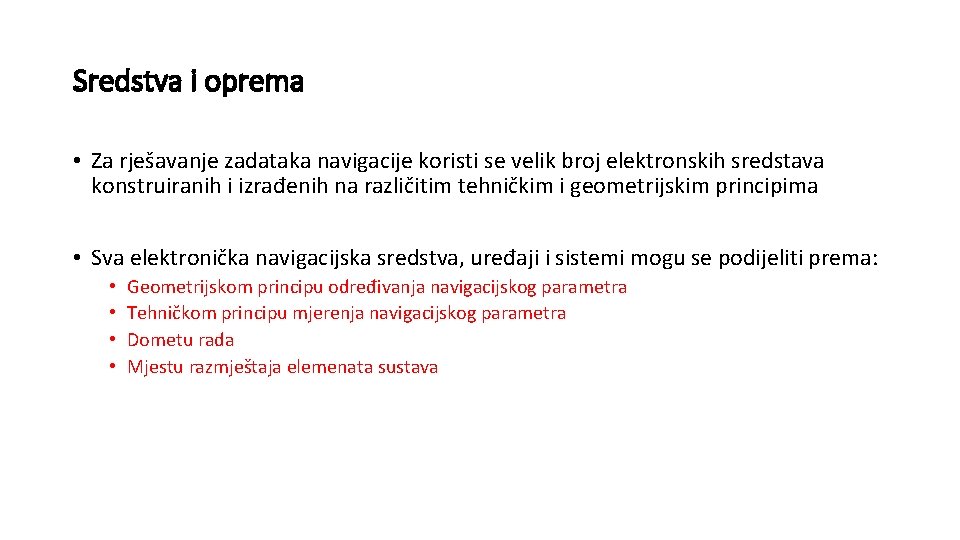 Sredstva i oprema

• Za rješavanje zadataka navigacije koristi se velik broj elektronskih sredstava konstruiranih i izrađenih na različitim tehničkim i geometrijskim principima

• Sva elektronička navigacijska sredstva, uređaji i sistemi mogu se podijeliti prema:
  • Geometrijskom principu određivanja navigacijskog parametra
  • Tehničkom principu mjerenja navigacijskog parametra
  • Dometu rada
  • Mjestu razmještaja elemenata sustava